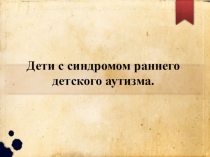 Дети с синдромом раннего детского аутизма.